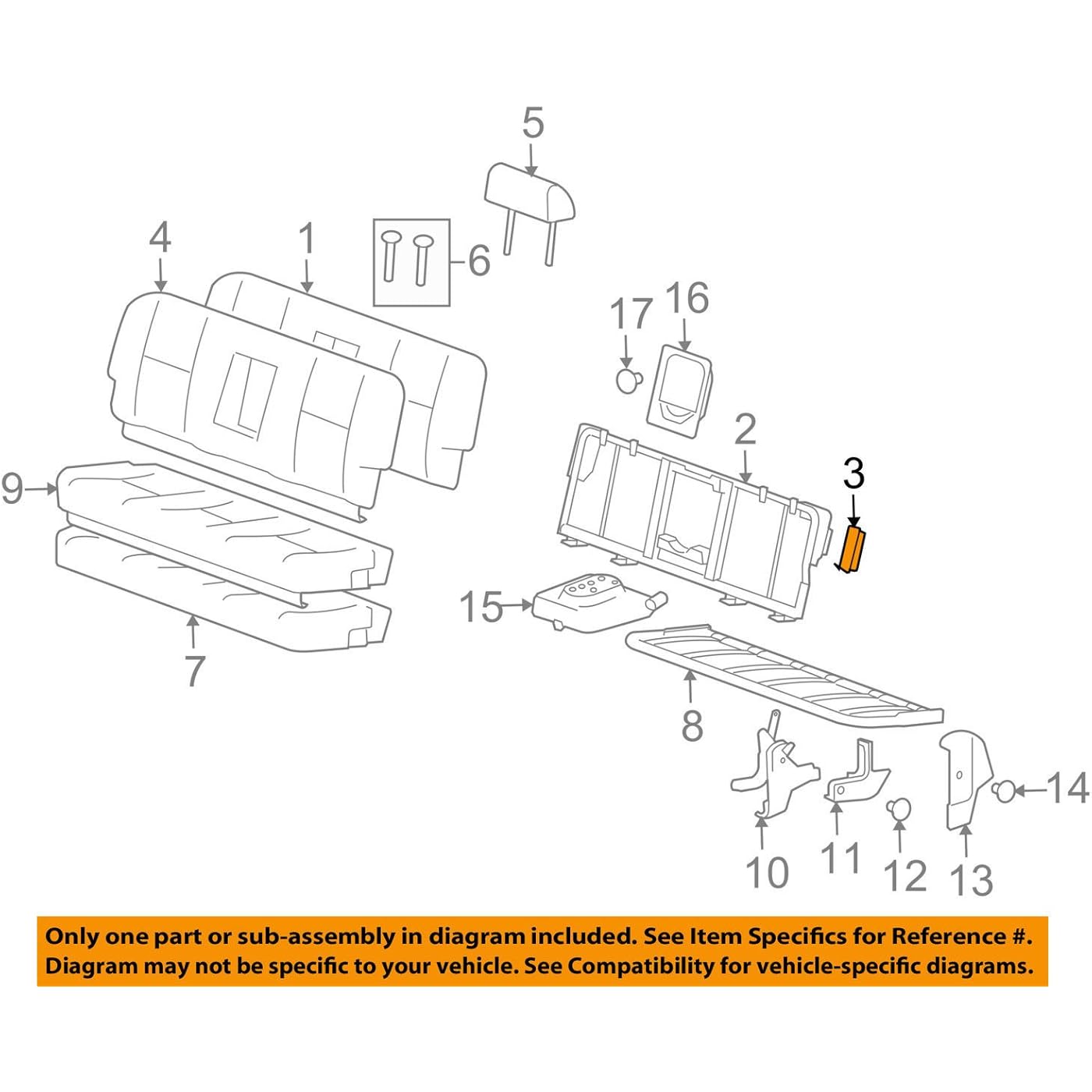 5
4
1
6
17
16
2
3
9
15
7
8
14
10
11
12
13

Only one part or sub-assembly in diagram included. See Item Specifics for Reference #. Diagram may not be specific to your vehicle. See Compatibility for vehicle-specific diagrams.